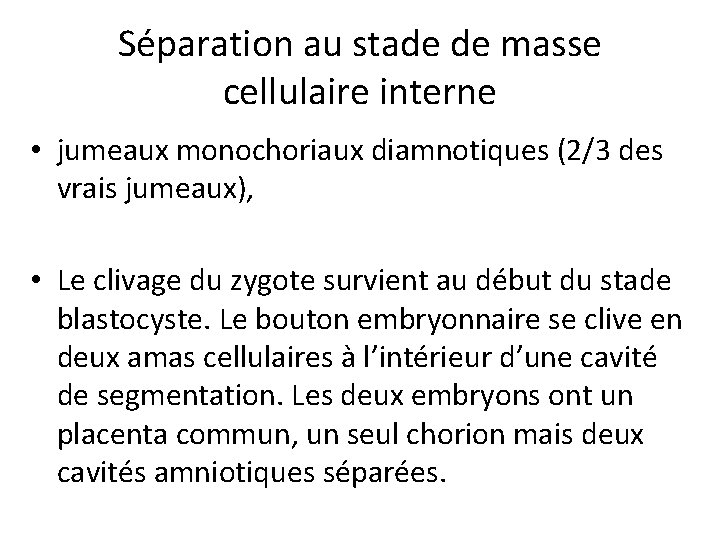 Séparation au stade de masse cellulaire interne

• jumeaux monochoriaux diamnotiques (2/3 des vrais jumeaux),

• Le clivage du zygote survient au début du stade blastocyste. Le bouton embryonnaire se clive en deux amas cellulaires à l'intérieur d'une cavité de segmentation. Les deux embryons ont un placenta commun, un seul chorion mais deux cavités amniotiques séparées.